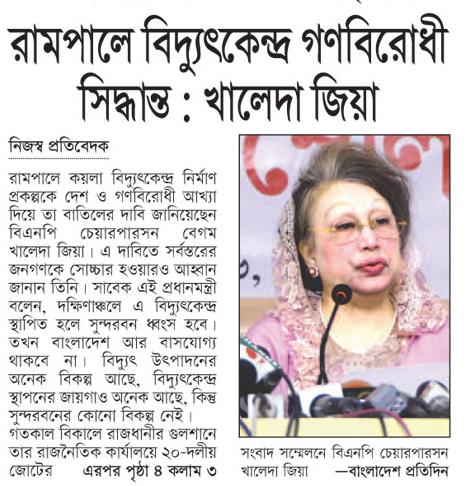 রামপালে বিদ্যুৎকেন্দ্র গণবিরোধী সিদ্ধান্ত : খালেদা জিয়া

নিজস্ব প্রতিবেদক

রামপালে কয়লা বিদ্যুৎকেন্দ্র নির্মাণ প্রকল্পকে দেশ ও গণবিরোধী আখ্যা দিয়ে তা বাতিলের দাবি জানিয়েছেন বিএনপি চেয়ারপারসন বেগম খালেদা জিয়া। এ দাবিতে সর্বস্তরের জনগণকে সোচ্চার হওয়ারও আহ্বান জানান তিনি। সাবেক এই প্রধানমন্ত্রী বলেন, দক্ষিণাঞ্চলে এ বিদ্যুৎকেন্দ্র স্থাপিত হলে সুন্দরবন ধ্বংস হবে। তখন বাংলাদেশ আর বাসযোগ্য থাকবে না। বিদ্যুৎ উৎপাদনের অনেক বিকল্প আছে, বিদ্যুৎকেন্দ্র স্থাপনের জায়গাও অনেক আছে, কিন্তু সুন্দরবনের কোনো বিকল্প নেই। গতকাল বিকালে রাজধানীর গুলশানে তার রাজনৈতিক কার্যালয়ে ২০-দলীয় জোটের এরপর পৃষ্ঠা ৪ কলাম ৩

সংবাদ সম্মেলনে বিএনপি চেয়ারপারসন খালেদা জিয়া —বাংলাদেশ প্রতিদিন